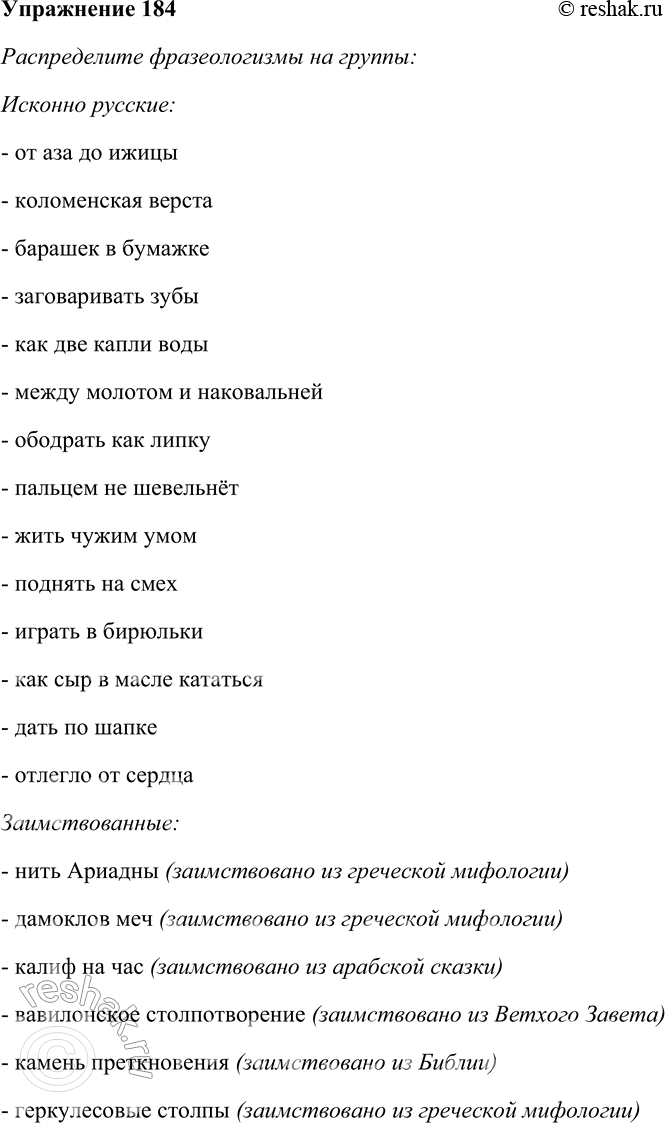 Упражнение 184 © reshak.ru

Распределите фразеологизмы на группы:

Исконно русские:

- от аза до ижицы

- коломенская верста

- барашек в бумажке

- заговаривать зубы

- как две капли воды

- между молотом и наковальней

- ободрать как липку

- пальцем не шевельнёт

- жить чужим умом

- поднять на смех

- играть в бирюльки

- как сыр в масле кататься

- дать по шапке

- отлегло от сердца

Заимствованные:

- нить Ариадны (заимствовано из греческой мифологии)

- дамоклов меч (заимствовано из греческой мифологии)

- калиф на час (заимствовано из арабской сказки)

- вавилонское столпотворение (заимствовано из Ветхого Завета)

- камень преткновения (заимствовано из Библии)

- геркулесовые столпы (заимствовано из греческой мифологии)

reshak.ru